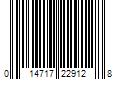 0 14717 22912 8